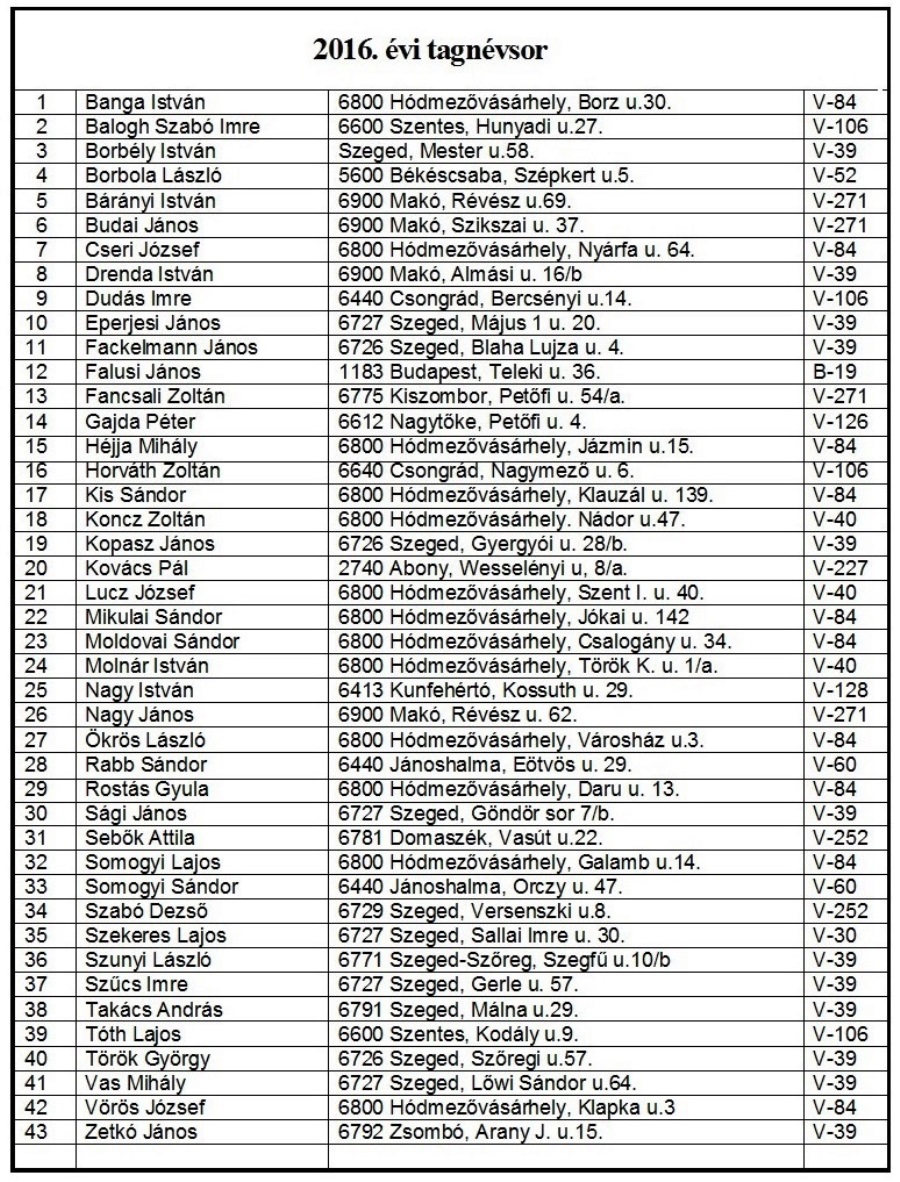 2016. évi tagnévsor

| | | | |
|---|---|---|---|
| 1 | Banga István | 6800 Hódmezővásárhely, Borz u.30. | V-84 |
| 2 | Balogh Szabó Imre | 6600 Szentes, Hunyadi u.27. | V-106 |
| 3 | Borbély István | Szeged, Mester u.58. | V-39 |
| 4 | Borbola László | 5600 Békéscsaba, Szépkert u.5. | V-52 |
| 5 | Bárányi István | 6900 Makó, Révész u.69. | V-271 |
| 6 | Budai János | 6900 Makó, Szikszai u. 37. | V-271 |
| 7 | Cseri József | 6800 Hódmezővásárhely, Nyárfa u. 64. | V-84 |
| 8 | Drenda István | 6900 Makó, Almási u. 16/b | V-39 |
| 9 | Dudás Imre | 6440 Csongrád, Bercsényi u.14. | V-106 |
| 10 | Eperjesi János | 6727 Szeged, Május 1 u. 20. | V-39 |
| 11 | Fackelmann János | 6726 Szeged, Blaha Lujza u. 4. | V-39 |
| 12 | Falusi János | 1183 Budapest, Teleki u. 36. | B-19 |
| 13 | Fancsali Zoltán | 6775 Kiszombor, Petőfi u. 54/a. | V-271 |
| 14 | Gajda Péter | 6612 Nagytőke, Petőfi u. 4. | V-126 |
| 15 | Héjja Mihály | 6800 Hódmezővásárhely, Jázmin u.15. | V-84 |
| 16 | Horváth Zoltán | 6640 Csongrád, Nagymező u. 6. | V-106 |
| 17 | Kis Sándor | 6800 Hódmezővásárhely, Klauzál u. 139. | V-84 |
| 18 | Koncz Zoltán | 6800 Hódmezővásárhely. Nádor u.47. | V-40 |
| 19 | Kopasz János | 6726 Szeged, Gyergyói u. 28/b. | V-39 |
| 20 | Kovács Pál | 2740 Abony, Wesselényi u, 8/a. | V-227 |
| 21 | Lucz József | 6800 Hódmezővásárhely, Szent I. u. 40. | V-40 |
| 22 | Mikulai Sándor | 6800 Hódmezővásárhely, Jókai u. 142 | V-84 |
| 23 | Moldovai Sándor | 6800 Hódmezővásárhely, Csalogány u. 34. | V-84 |
| 24 | Molnár István | 6800 Hódmezővásárhely, Török K. u. 1/a. | V-40 |
| 25 | Nagy István | 6413 Kunfehértó, Kossuth u. 29. | V-128 |
| 26 | Nagy János | 6900 Makó, Révész u. 62. | V-271 |
| 27 | Ökrös László | 6800 Hódmezővásárhely, Városház u.3. | V-84 |
| 28 | Rabb Sándor | 6440 Jánoshalma, Eötvös u. 29. | V-60 |
| 29 | Rostás Gyula | 6800 Hódmezővásárhely, Daru u. 13. | V-84 |
| 30 | Sági János | 6727 Szeged, Göndör sor 7/b. | V-39 |
| 31 | Sebők Attila | 6781 Domaszék, Vasút u.22. | V-252 |
| 32 | Somogyi Lajos | 6800 Hódmezővásárhely, Galamb u.14. | V-84 |
| 33 | Somogyi Sándor | 6440 Jánoshalma, Orczy u. 47. | V-60 |
| 34 | Szabó Dezső | 6729 Szeged, Versenszki u.8. | V-252 |
| 35 | Szekeres Lajos | 6727 Szeged, Sallai Imre u. 30. | V-30 |
| 36 | Szunyi László | 6771 Szeged-Szőreg, Szegfű u.10/b | V-39 |
| 37 | Szűcs Imre | 6727 Szeged, Gerle u. 57. | V-39 |
| 38 | Takács András | 6791 Szeged, Málna u.29. | V-39 |
| 39 | Tóth Lajos | 6600 Szentes, Kodály u.9. | V-106 |
| 40 | Török György | 6726 Szeged, Szőregi u.57. | V-39 |
| 41 | Vas Mihály | 6727 Szeged, Lőwi Sándor u.64. | V-39 |
| 42 | Vörös József | 6800 Hódmezővásárhely, Klapka u.3 | V-84 |
| 43 | Zetkó János | 6792 Zsombó, Arany J. u.15. | V-39 |